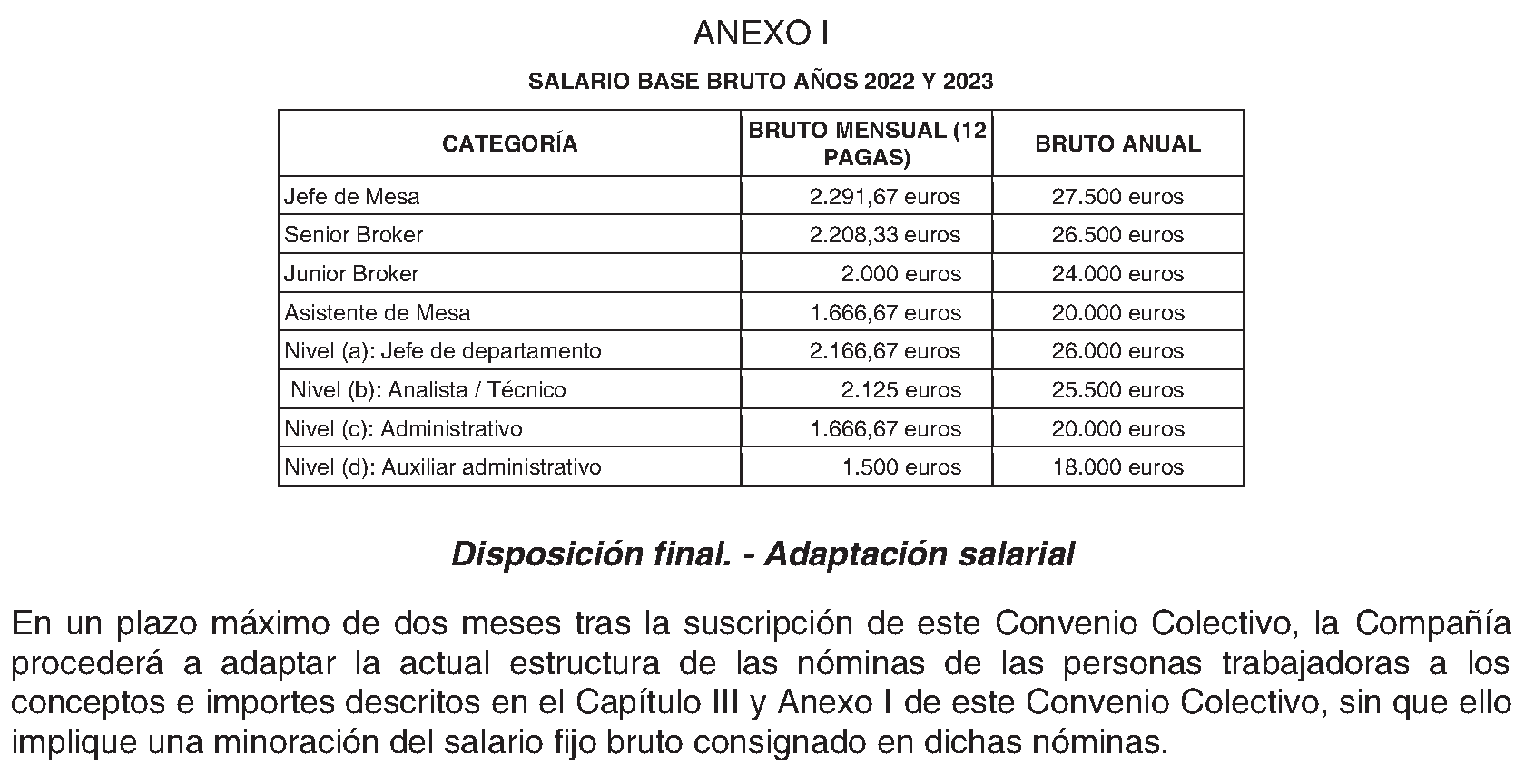 ANEXO I

SALARIO BASE BRUTO AÑOS 2022 Y 2023

| CATEGORÍA | BRUTO MENSUAL (12 PAGAS) | BRUTO ANUAL |
|---|---|---|
| Jefe de Mesa | 2.291,67 euros | 27.500 euros |
| Senior Broker | 2.208,33 euros | 26.500 euros |
| Junior Broker | 2.000 euros | 24.000 euros |
| Asistente de Mesa | 1.666,67 euros | 20.000 euros |
| Nivel (a): Jefe de departamento | 2.166,67 euros | 26.000 euros |
| Nivel (b): Analista / Técnico | 2.125 euros | 25.500 euros |
| Nivel (c): Administrativo | 1.666,67 euros | 20.000 euros |
| Nivel (d): Auxiliar administrativo | 1.500 euros | 18.000 euros |

Disposición final. - Adaptación salarial

En un plazo máximo de dos meses tras la suscripción de este Convenio Colectivo, la Compañía procederá a adaptar la actual estructura de las nóminas de las personas trabajadoras a los conceptos e importes descritos en el Capítulo III y Anexo I de este Convenio Colectivo, sin que ello implique una minoración del salario fijo bruto consignado en dichas nóminas.